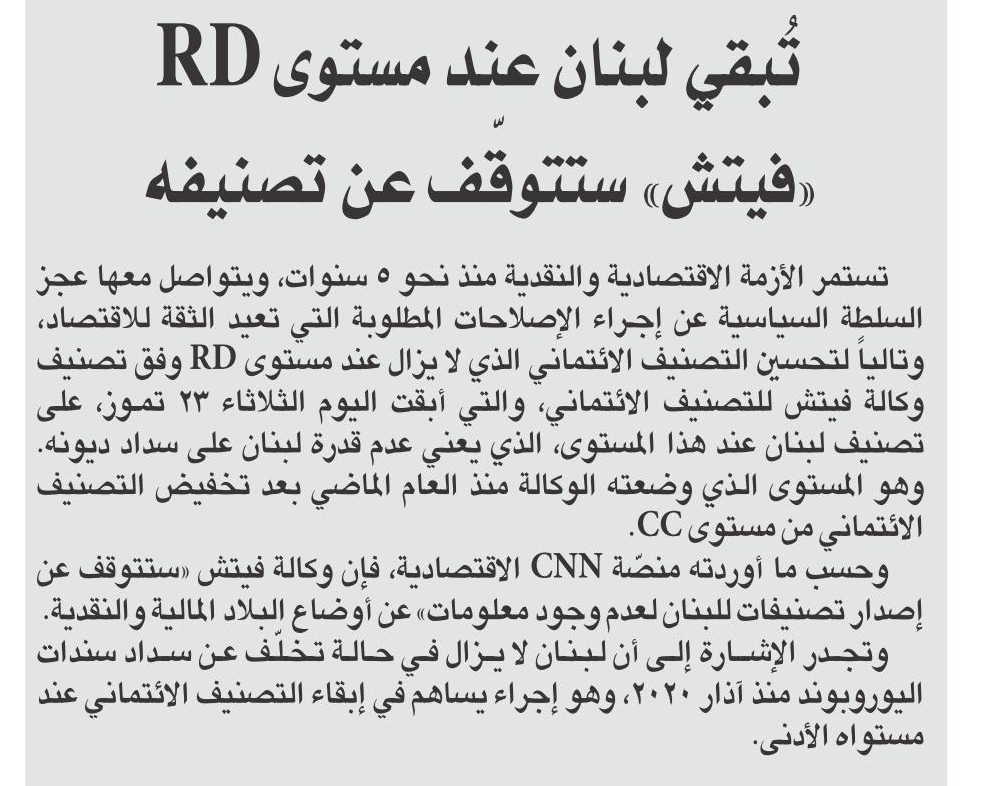 تُبقي لبنان عند مستوى RD
«فيتش» ستتوقّف عن تصنيفه

تستمر الأزمة الاقتصادية والنقدية منذ نحو ٥ سنوات، ويتواصل معها عجز السلطة السياسية عن إجراء الإصلاحات المطلوبة التي تعيد الثقة للاقتصاد، وتالياً لتحسين التصنيف الائتماني الذي لا يزال عند مستوى RD وفق تصنيف وكالة فيتش للتصنيف الائتماني، والتي أبقت اليوم الثلاثاء ٢٣ تموز، على تصنيف لبنان عند هذا المستوى، الذي يعني عدم قدرة لبنان على سداد ديونه. وهو المستوى الذي وضعته الوكالة منذ العام الماضي بعد تخفيض التصنيف الائتماني من مستوى CC.

وحسب ما أوردته منصّة CNN الاقتصادية، فإن وكالة فيتش «ستتوقف عن إصدار تصنيفات للبنان لعدم وجود معلومات» عن أوضاع البلاد المالية والنقدية.

وتجدر الإشارة إلى أن لبنان لا يزال في حالة تخلّف عن سداد سندات اليوروبوند منذ آذار ٢٠٢٠، وهو إجراء يساهم في إبقاء التصنيف الائتماني عند مستواه الأدنى.